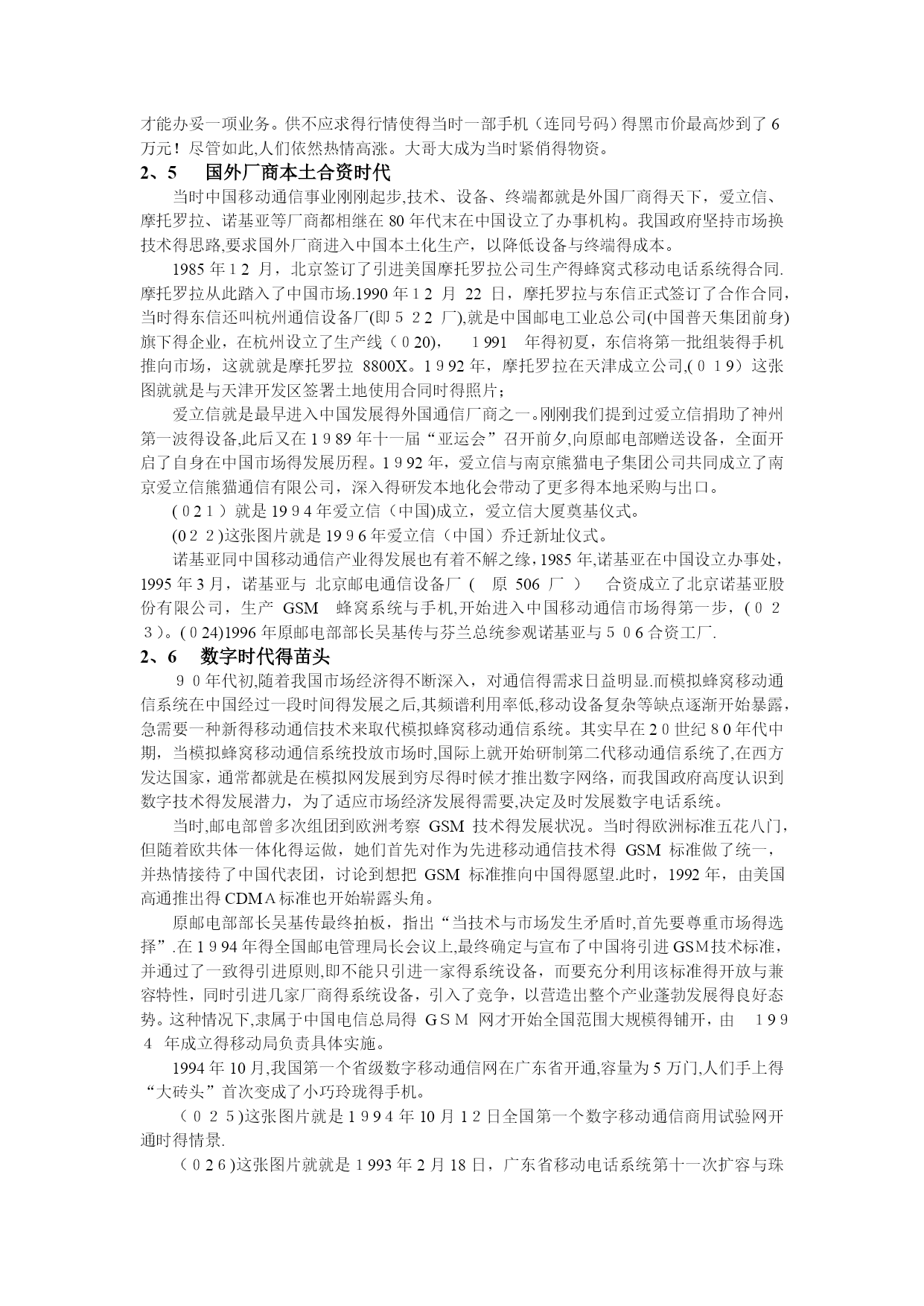 才能办妥一项业务。供不应求得行情使得当时一部手机（连同号码）得黑市价最高炒到了6万元！尽管如此,人们依然热情高涨。大哥大成为当时紧俏得物资。

2、5　国外厂商本土合资时代

当时中国移动通信事业刚刚起步,技术、设备、终端都就是外国厂商得天下，爱立信、摩托罗拉、诺基亚等厂商都相继在80年代末在中国设立了办事机构。我国政府坚持市场换技术得思路,要求国外厂商进入中国本土化生产，以降低设备与终端得成本。

1985年12月，北京签订了引进美国摩托罗拉公司生产得蜂窝式移动电话系统得合同.摩托罗拉从此踏入了中国市场.1990年12月22日，摩托罗拉与东信正式签订了合作合同，当时得东信还叫杭州通信设备厂(即522厂),就是中国邮电工业总公司(中国普天集团前身)旗下得企业，在杭州设立了生产线（020)，　1991　年得初夏，东信将第一批组装得手机推向市场，这就就是摩托罗拉 8800X。1992年，摩托罗拉在天津成立公司,(019）这张图就就是与天津开发区签署土地使用合同时得照片；

爱立信就是最早进入中国发展得外国通信厂商之一。刚刚我们提到过爱立信捐助了神州第一波得设备,此后又在1989年十一届“亚运会”召开前夕,向原邮电部赠送设备，全面开启了自身在中国市场得发展历程。1992年，爱立信与南京熊猫电子集团公司共同成立了南京爱立信熊猫通信有限公司，深入得研发本地化会带动了更多得本地采购与出口。

(021）就是1994年爱立信（中国)成立，爱立信大厦奠基仪式。

(022)这张图片就是1996年爱立信（中国）乔迁新址仪式。

诺基亚同中国移动通信产业得发展也有着不解之缘,1985年,诺基亚在中国设立办事处，1995年3月，诺基亚与 北京邮电通信设备厂（ 原 506 厂 ） 合资成立了北京诺基亚股份有限公司，生产 GSM 蜂窝系统与手机,开始进入中国移动通信市场得第一步，(023)。(024)1996年原邮电部部长吴基传与芬兰总统参观诺基亚与506合资工厂.

2、6　数字时代得苗头

90年代初,随着我国市场经济得不断深入，对通信得需求日益明显.而模拟蜂窝移动通信系统在中国经过一段时间得发展之后,其频谱利用率低,移动设备复杂等缺点逐渐开始暴露，急需要一种新得移动通信技术来取代模拟蜂窝移动通信系统。其实早在20世纪80年代中期，当模拟蜂窝移动通信系统投放市场时,国际上就开始研制第二代移动通信系统了,在西方发达国家，通常都就是在模拟网发展到穷尽得时候才推出数字网络，而我国政府高度认识到数字技术得发展潜力，为了适应市场经济发展得需要,决定及时发展数字电话系统。

当时,邮电部曾多次组团到欧洲考察 GSM 技术得发展状况。当时得欧洲标准五花八门，但随着欧共体一体化得运做，她们首先对作为先进移动通信技术得 GSM 标准做了统一，并热情接待了中国代表团，讨论到想把 GSM 标准推向中国得愿望.此时，1992年，由美国高通推出得CDMA标准也开始崭露头角。

原邮电部部长吴基传最终拍板，指出“当技术与市场发生矛盾时,首先要尊重市场得选择”.在1994年得全国邮电管理局长会议上,最终确定与宣布了中国将引进GSM技术标准，并通过了一致得引进原则,即不能只引进一家得系统设备，而要充分利用该标准得开放与兼容特性，同时引进几家厂商得系统设备，引入了竞争，以营造出整个产业蓬勃发展得良好态势。这种情况下,隶属于中国电信总局得 GSM 网才开始全国范围大规模得铺开，由 1994 年成立得移动局负责具体实施。

1994年10月,我国第一个省级数字移动通信网在广东省开通,容量为5万门,人们手上得“大砖头”首次变成了小巧玲珑得手机。

（025)这张图片就是1994年10月12日全国第一个数字移动通信商用试验网开通时得情景.

（026)这张图片就就是1993年2月18日，广东省移动电话系统第十一次扩容与珠